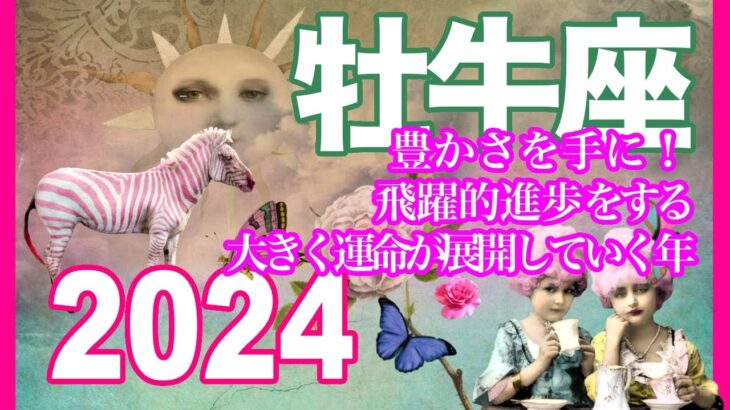 牡牛座

豊かさを手に！
飛躍的進歩をする
大きく運命が展開していく年

2024